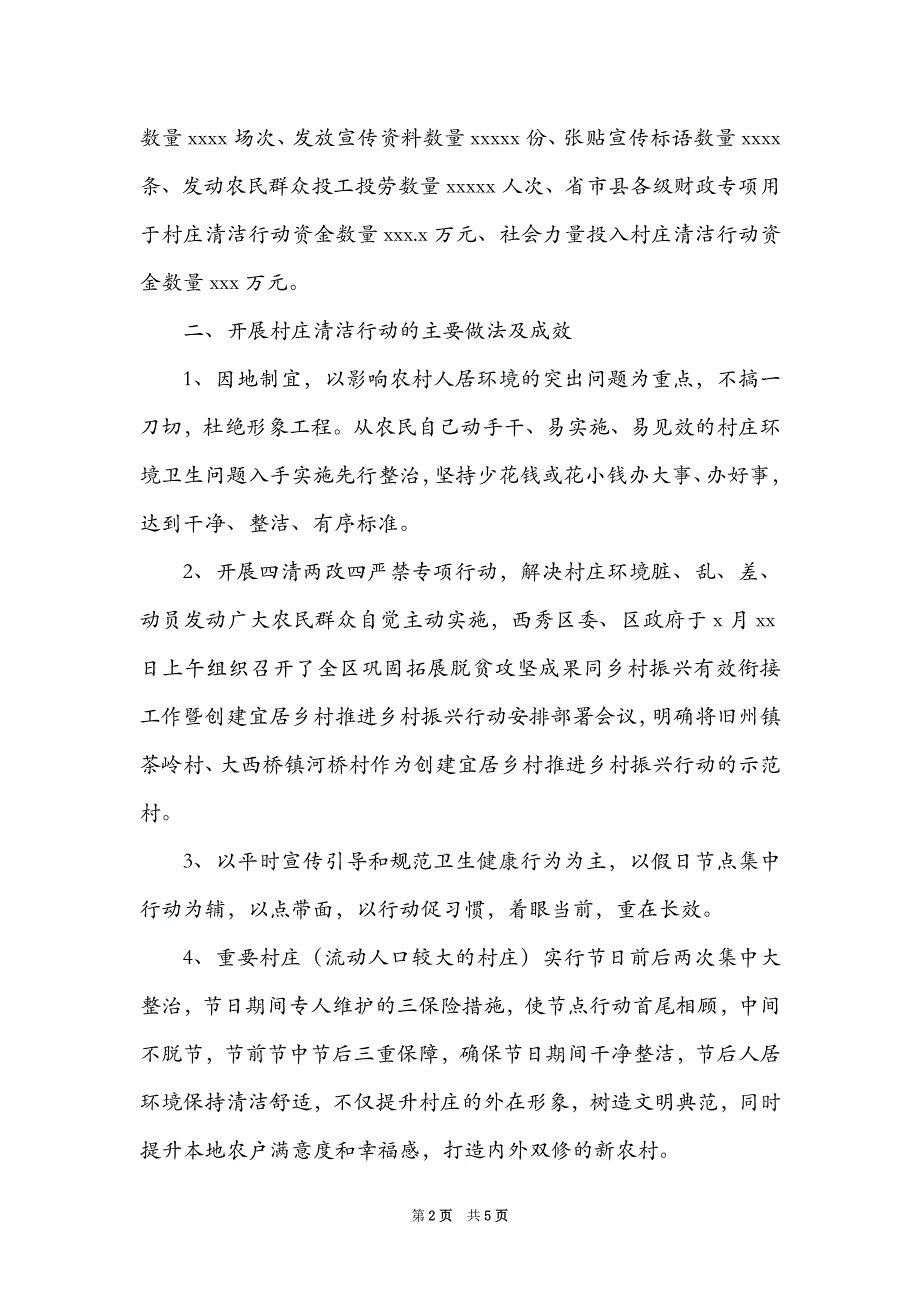 数量 xxxx 场次、发放宣传资料数量 xxxxx 份、张贴宣传标语数量 xxxx 条、发动农民群众投工投劳数量 xxxxx 人次、省市县各级财政专项用于村庄清洁行动资金数量 xxx.x 万元、社会力量投入村庄清洁行动资金数量 xxx 万元。

二、开展村庄清洁行动的主要做法及成效

1、因地制宜，以影响农村人居环境的突出问题为重点，不搞一刀切，杜绝形象工程。从农民自己动手干、易实施、易见效的村庄环境卫生问题入手实施先行整治，坚持少花钱或花小钱办大事、办好事，达到干净、整洁、有序标准。

2、开展四清两改四严禁专项行动，解决村庄环境脏、乱、差、动员发动广大农民群众自觉主动实施，西秀区委、区政府于 x 月 xx 日上午组织召开了全区巩固拓展脱贫攻坚成果同乡村振兴有效衔接工作暨创建宜居乡村推进乡村振兴行动安排部署会议，明确将旧州镇茶岭村、大西桥镇河桥村作为创建宜居乡村推进乡村振兴行动的示范村。

3、以平时宣传引导和规范卫生健康行为为主，以假日节点集中行动为辅，以点带面，以行动促习惯，着眼当前，重在长效。

4、重要村庄（流动人口较大的村庄）实行节日前后两次集中大整治，节日期间专人维护的三保险措施，使节点行动首尾相顾，中间不脱节，节前节中节后三重保障，确保节日期间干净整洁，节后人居环境保持清洁舒适，不仅提升村庄的外在形象，树造文明典范，同时提升本地农户满意度和幸福感，打造内外双修的新农村。

第 2 页 共 5 页